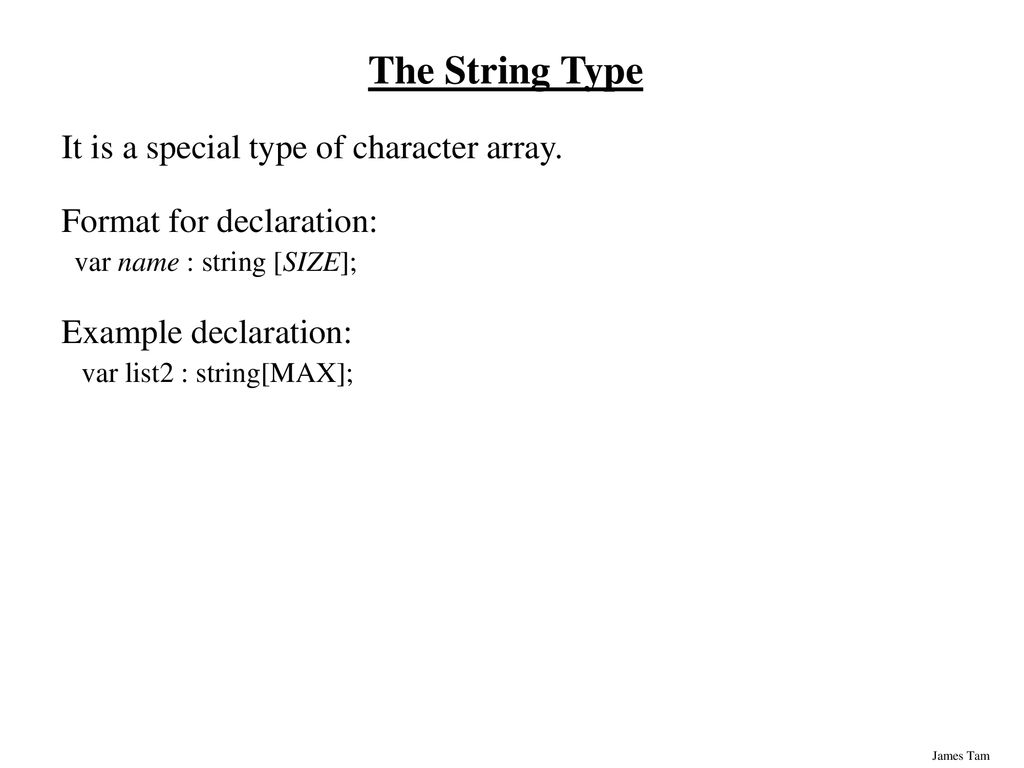 The String Type

It is a special type of character array.

Format for declaration:
var name : string [SIZE];

Example declaration:
var list2 : string[MAX];

James Tam